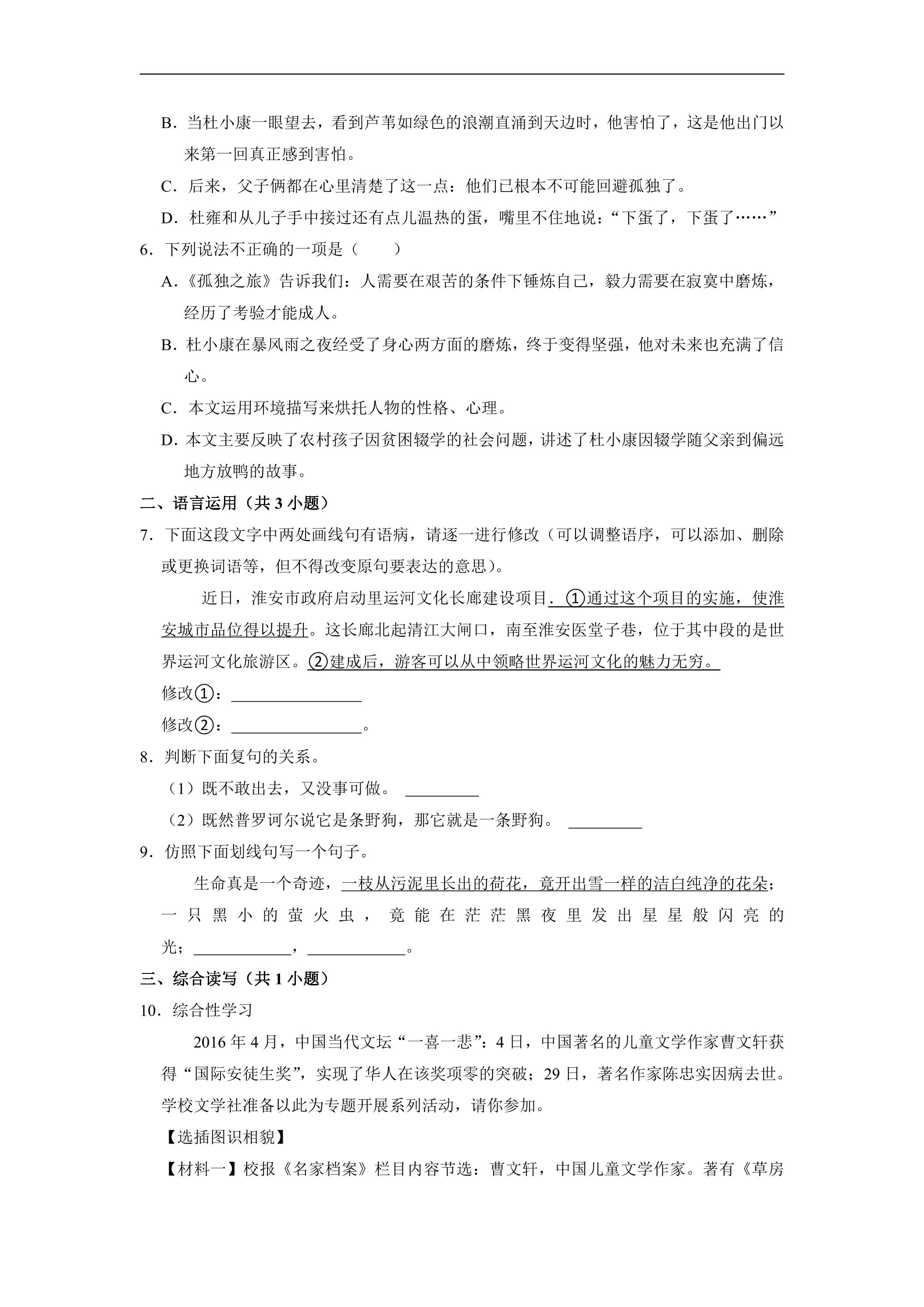 B．当杜小康一眼望去，看到芦苇如绿色的浪潮直涌到天边时，他害怕了，这是他出门以来第一回真正感到害怕。

C．后来，父子俩都在心里清楚了这一点：他们已根本不可能回避孤独了。

D．杜雍和从儿子手中接过还有点儿温热的蛋，嘴里不住地说：“下蛋了，下蛋了……”

6．下列说法不正确的一项是（　　）

A．《孤独之旅》告诉我们：人需要在艰苦的条件下锤炼自己，毅力需要在寂寞中磨炼，经历了考验才能成人。

B．杜小康在暴风雨之夜经受了身心两方面的磨炼，终于变得坚强，他对未来也充满了信心。

C．本文运用环境描写来烘托人物的性格、心理。

D．本文主要反映了农村孩子因贫困辍学的社会问题，讲述了杜小康因辍学随父亲到偏远地方放鸭的故事。

二、语言运用（共3小题）

7．下面这段文字中两处画线句有语病，请逐一进行修改（可以调整语序，可以添加、删除或更换词语等，但不得改变原句要表达的意思）。

近日，淮安市政府启动里运河文化长廊建设项目．①通过这个项目的实施，使淮安城市品位得以提升。这长廊北起清江大闸口，南至淮安医堂子巷，位于其中段的是世界运河文化旅游区。②建成后，游客可以从中领略世界运河文化的魅力无穷。

修改①：____

修改②：____。

8．判断下面复句的关系。

（1）既不敢出去，又没事可做。 ____

（2）既然普罗诃尔说它是条野狗，那它就是一条野狗。 ____

9．仿照下面划线句写一个句子。

生命真是一个奇迹，一枝从污泥里长出的荷花，竟开出雪一样的洁白纯净的花朵；一只黑小的萤火虫，竟能在茫茫黑夜里发出星星般闪亮的光；____，____。

三、综合读写（共1小题）

10．综合性学习

2016年4月，中国当代文坛“一喜一悲”：4日，中国著名的儿童文学作家曹文轩获得“国际安徒生奖”，实现了华人在该奖项零的突破；29日，著名作家陈忠实因病去世。学校文学社准备以此为专题开展系列活动，请你参加。

【选插图识相貌】

【材料一】校报《名家档案》栏目内容节选：曹文轩，中国儿童文学作家。著有《草房